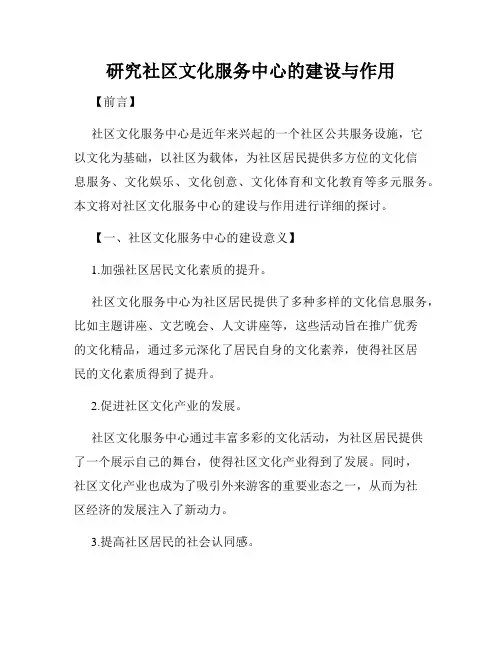 研究社区文化服务中心的建设与作用

【前言】

社区文化服务中心是近年来兴起的一个社区公共服务设施，它以文化为基础，以社区为载体，为社区居民提供多方位的文化信息服务、文化娱乐、文化创意、文化体育和文化教育等多元服务。本文将对社区文化服务中心的建设与作用进行详细的探讨。

【一、社区文化服务中心的建设意义】

1.加强社区居民文化素质的提升。

社区文化服务中心为社区居民提供了多种多样的文化信息服务，比如主题讲座、文艺晚会、人文讲座等，这些活动旨在推广优秀的文化精品，通过多元深化了居民自身的文化素养，使得社区居民的文化素质得到了提升。

2.促进社区文化产业的发展。

社区文化服务中心通过丰富多彩的文化活动，为社区居民提供了一个展示自己的舞台，使得社区文化产业得到了发展。同时，社区文化产业也成为了吸引外来游客的重要业态之一，从而为社区经济的发展注入了新动力。

3.提高社区居民的社会认同感。